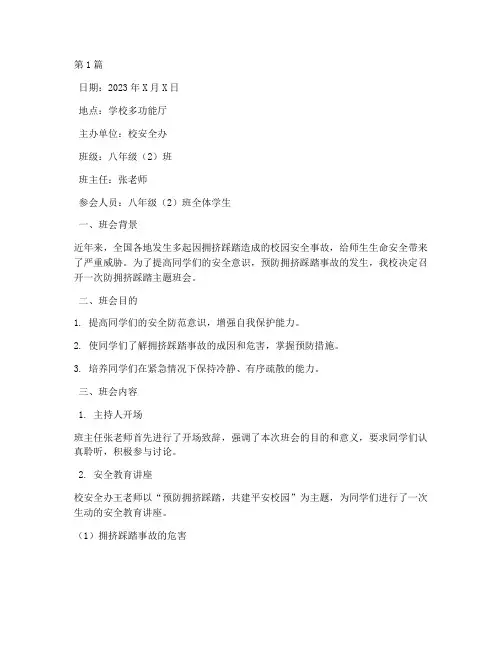 第1篇

日期：2023年X月X日

地点：学校多功能厅

主办单位：校安全办

班级：八年级（2）班

班主任：张老师

参会人员：八年级（2）班全体学生

一、班会背景

近年来，全国各地发生多起因拥挤踩踏造成的校园安全事故，给师生生命安全带来了严重威胁。为了提高同学们的安全意识，预防拥挤踩踏事故的发生，我校决定召开一次防拥挤踩踏主题班会。

二、班会目的

1. 提高同学们的安全防范意识，增强自我保护能力。

2. 使同学们了解拥挤踩踏事故的成因和危害，掌握预防措施。

3. 培养同学们在紧急情况下保持冷静、有序疏散的能力。

三、班会内容

1. 主持人开场

班主任张老师首先进行了开场致辞，强调了本次班会的目的和意义，要求同学们认真聆听，积极参与讨论。

2. 安全教育讲座

校安全办王老师以“预防拥挤踩踏，共建平安校园”为主题，为同学们进行了一次生动的安全教育讲座。

（1）拥挤踩踏事故的危害